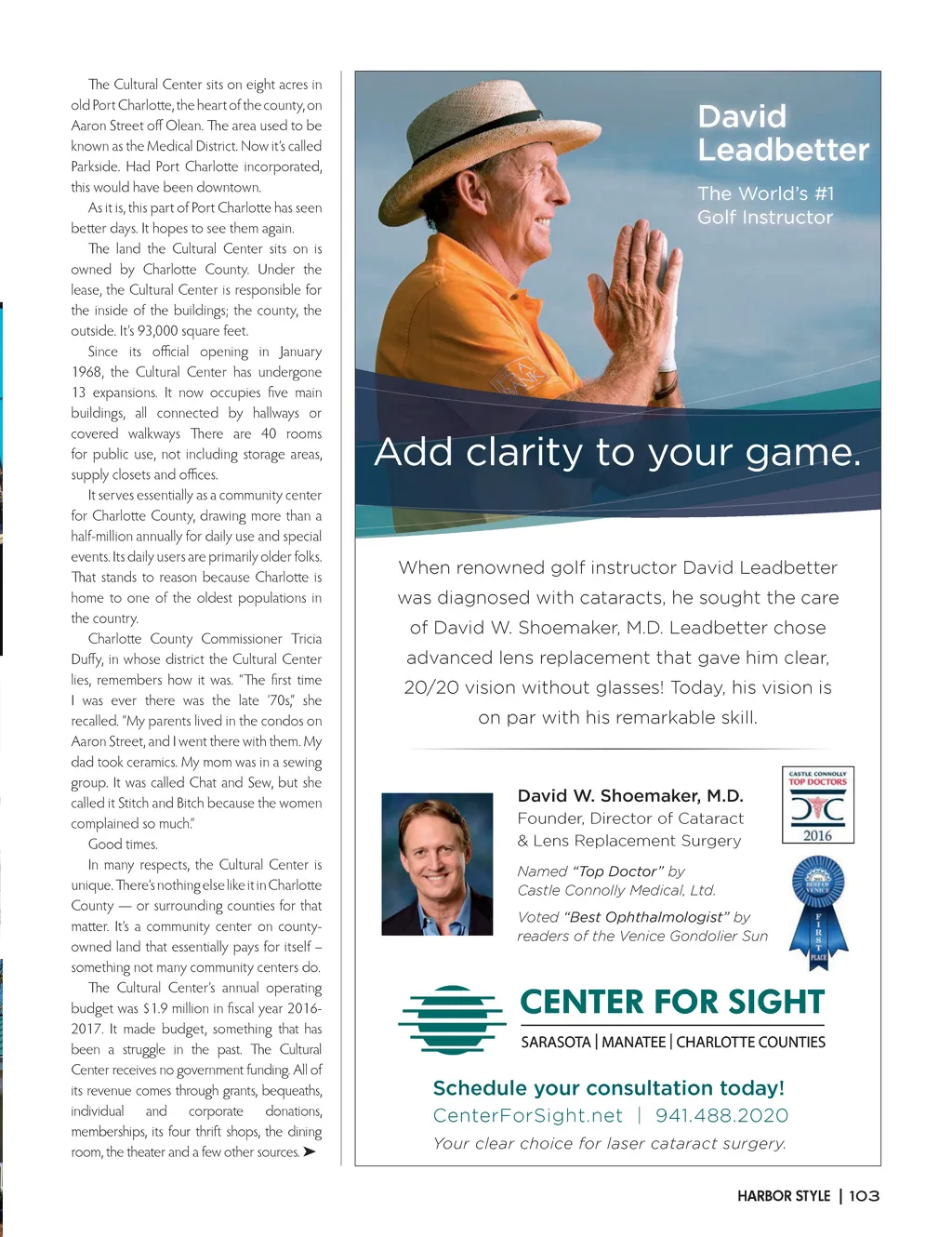 The Cultural Center sits on eight acres in old Port Charlotte, the heart of the county, on Aaron Street off Olean. The area used to be known as the Medical District. Now it's called Parkside. Had Port Charlotte incorporated, this would have been downtown.

As it is, this part of Port Charlotte has seen better days. It hopes to see them again.

The land the Cultural Center sits on is owned by Charlotte County. Under the lease, the Cultural Center is responsible for the inside of the buildings; the county, the outside. It's 93,000 square feet.

Since its official opening in January 1968, the Cultural Center has undergone 13 expansions. It now occupies five main buildings, all connected by hallways or covered walkways There are 40 rooms for public use, not including storage areas, supply closets and offices.

It serves essentially as a community center for Charlotte County, drawing more than a half-million annually for daily use and special events. Its daily users are primarily older folks. That stands to reason because Charlotte is home to one of the oldest populations in the country.

Charlotte County Commissioner Tricia Duffy, in whose district the Cultural Center lies, remembers how it was. "The first time I was ever there was the late '70s," she recalled. "My parents lived in the condos on Aaron Street, and I went there with them. My dad took ceramics. My mom was in a sewing group. It was called Chat and Sew, but she called it Stitch and Bitch because the women complained so much."

Good times.

In many respects, the Cultural Center is unique. There's nothing else like it in Charlotte County — or surrounding counties for that matter. It's a community center on county-owned land that essentially pays for itself – something not many community centers do.

The Cultural Center's annual operating budget was $1.9 million in fiscal year 2016-2017. It made budget, something that has been a struggle in the past. The Cultural Center receives no government funding. All of its revenue comes through grants, bequeaths, individual and corporate donations, memberships, its four thrift shops, the dining room, the theater and a few other sources. ➤

David Leadbetter

The World's #1 Golf Instructor

Add clarity to your game.

When renowned golf instructor David Leadbetter was diagnosed with cataracts, he sought the care of David W. Shoemaker, M.D. Leadbetter chose advanced lens replacement that gave him clear, 20/20 vision without glasses! Today, his vision is on par with his remarkable skill.

David W. Shoemaker, M.D.
Founder, Director of Cataract & Lens Replacement Surgery

Named "Top Doctor" by Castle Connolly Medical, Ltd.

Voted "Best Ophthalmologist" by readers of the Venice Gondolier Sun

CASTLE CONNOLLY TOP DOCTORS 2016

BEST OF VENICE FIRST PLACE

CENTER FOR SIGHT
SARASOTA | MANATEE | CHARLOTTE COUNTIES

Schedule your consultation today!
CenterForSight.net | 941.488.2020
Your clear choice for laser cataract surgery.

HARBOR STYLE | 103